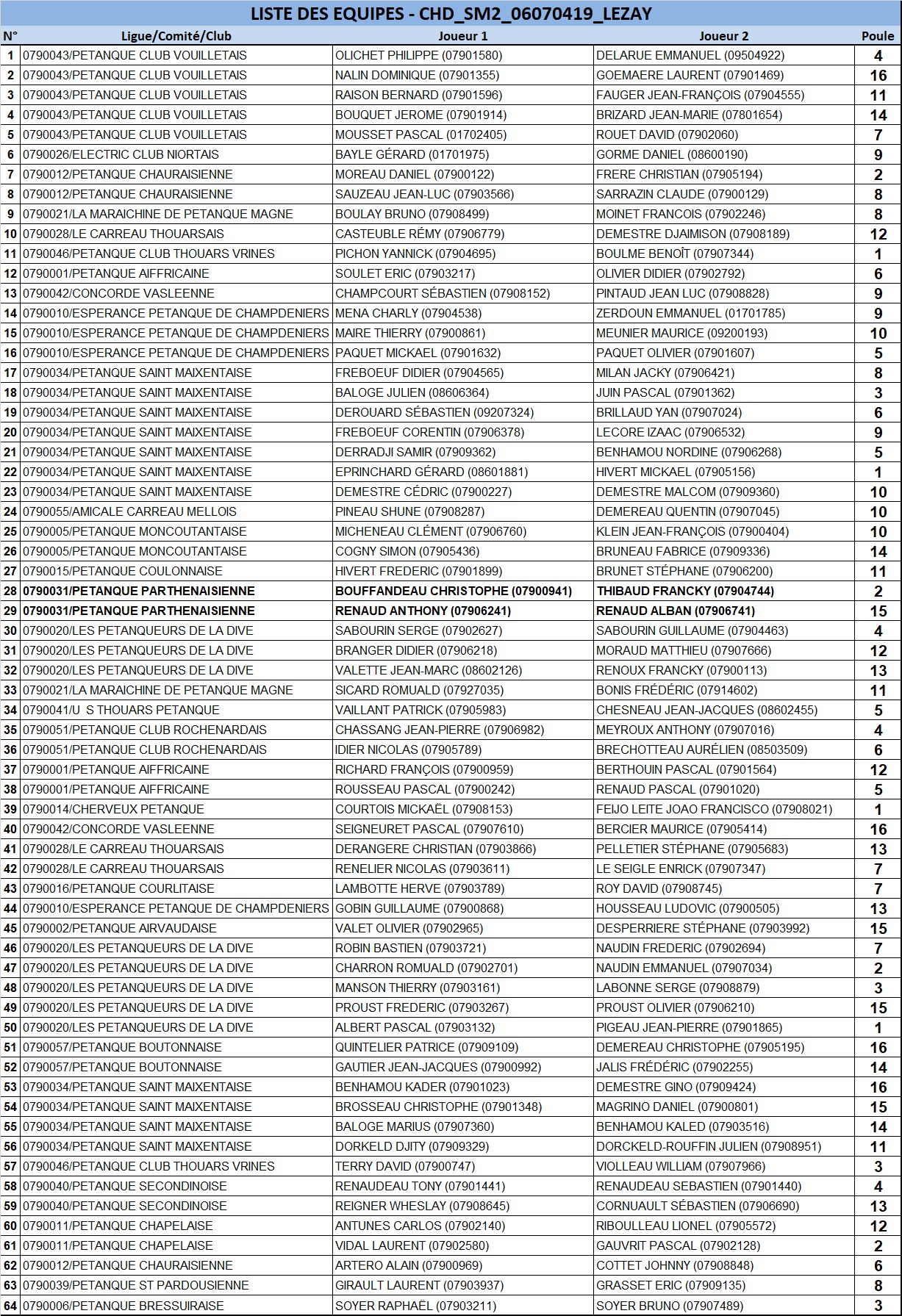 LISTE DES EQUIPES - CHD_SM2_06070419_LEZAY

| N° | Ligue/Comité/Club | Joueur 1 | Joueur 2 | Poule |
|---|---|---|---|---|
| 1 | 0790043/PETANQUE CLUB VOUILLETAIS | OLICHET PHILIPPE (07901580) | DELARUE EMMANUEL (09504922) | 4 |
| 2 | 0790043/PETANQUE CLUB VOUILLETAIS | NALIN DOMINIQUE (07901355) | GOEMAERE LAURENT (07901469) | 16 |
| 3 | 0790043/PETANQUE CLUB VOUILLETAIS | RAISON BERNARD (07901596) | FAUGER JEAN-FRANÇOIS (07904555) | 11 |
| 4 | 0790043/PETANQUE CLUB VOUILLETAIS | BOUQUET JEROME (07901914) | BRIZARD JEAN-MARIE (07801654) | 14 |
| 5 | 0790043/PETANQUE CLUB VOUILLETAIS | MOUSSET PASCAL (01702405) | ROUET DAVID (07902060) | 7 |
| 6 | 0790026/ELECTRIC CLUB NIORTAIS | BAYLE GÉRARD (01701975) | GORME DANIEL (08600190) | 9 |
| 7 | 0790012/PETANQUE CHAURAISIENNE | MOREAU DANIEL (07900122) | FRERE CHRISTIAN (07905194) | 2 |
| 8 | 0790012/PETANQUE CHAURAISIENNE | SAUZEAU JEAN-LUC (07903566) | SARRAZIN CLAUDE (07900129) | 8 |
| 9 | 0790021/LA MARAICHINE DE PETANQUE MAGNE | BOULAY BRUNO (07908499) | MOINET FRANCOIS (07902246) | 8 |
| 10 | 0790028/LE CARREAU THOUARSAIS | CASTEUBLE RÉMY (07906779) | DEMESTRE DJAIMISON (07908189) | 12 |
| 11 | 0790046/PETANQUE CLUB THOUARS VRINES | PICHON YANNICK (07904695) | BOULME BENOÎT (07907344) | 1 |
| 12 | 0790001/PETANQUE AIFFRICAINE | SOULET ERIC (07903217) | OLIVIER DIDIER (07902792) | 6 |
| 13 | 0790042/CONCORDE VASLEENNE | CHAMPCOURT SÉBASTIEN (07908152) | PINTAUD JEAN LUC (07908828) | 9 |
| 14 | 0790010/ESPERANCE PETANQUE DE CHAMPDENIERS | MENA CHARLY (07904538) | ZERDOUN EMMANUEL (01701785) | 9 |
| 15 | 0790010/ESPERANCE PETANQUE DE CHAMPDENIERS | MAIRE THIERRY (07900861) | MEUNIER MAURICE (09200193) | 10 |
| 16 | 0790010/ESPERANCE PETANQUE DE CHAMPDENIERS | PAQUET MICKAEL (07901632) | PAQUET OLIVIER (07901607) | 5 |
| 17 | 0790034/PETANQUE SAINT MAIXENTAISE | FREBOEUF DIDIER (07904565) | MILAN JACKY (07906421) | 8 |
| 18 | 0790034/PETANQUE SAINT MAIXENTAISE | BALOGE JULIEN (08606364) | JUIN PASCAL (07901362) | 3 |
| 19 | 0790034/PETANQUE SAINT MAIXENTAISE | DEROUARD SÉBASTIEN (09207324) | BRILLAUD YAN (07907024) | 6 |
| 20 | 0790034/PETANQUE SAINT MAIXENTAISE | FREBOEUF CORENTIN (07906378) | LECORE IZAAC (07906532) | 9 |
| 21 | 0790034/PETANQUE SAINT MAIXENTAISE | DERRADJI SAMIR (07909362) | BENHAMOU NORDINE (07906268) | 5 |
| 22 | 0790034/PETANQUE SAINT MAIXENTAISE | EPRINCHARD GÉRARD (08601881) | HIVERT MICKAEL (07905156) | 1 |
| 23 | 0790034/PETANQUE SAINT MAIXENTAISE | DEMESTRE CÉDRIC (07900227) | DEMESTRE MALCOM (07909360) | 10 |
| 24 | 0790055/AMICALE CARREAU MELLOIS | PINEAU SHUNE (07908287) | DEMEREAU QUENTIN (07907045) | 10 |
| 25 | 0790005/PETANQUE MONCOUTANTAISE | MICHENEAU CLÉMENT (07906760) | KLEIN JEAN-FRANÇOIS (07900404) | 10 |
| 26 | 0790005/PETANQUE MONCOUTANTAISE | COGNY SIMON (07905436) | BRUNEAU FABRICE (07909336) | 14 |
| 27 | 0790015/PETANQUE COULONNAISE | HIVERT FREDERIC (07901899) | BRUNET STÉPHANE (07906200) | 11 |
| 28 | 0790031/PETANQUE PARTHENAISIENNE | BOUFFANDEAU CHRISTOPHE (07900941) | THIBAUD FRANCKY (07904744) | 2 |
| 29 | 0790031/PETANQUE PARTHENAISIENNE | RENAUD ANTHONY (07906241) | RENAUD ALBAN (07906741) | 15 |
| 30 | 0790020/LES PETANQUEURS DE LA DIVE | SABOURIN SERGE (07902627) | SABOURIN GUILLAUME (07904463) | 4 |
| 31 | 0790020/LES PETANQUEURS DE LA DIVE | BRANGER DIDIER (07906218) | MORAUD MATTHIEU (07907666) | 12 |
| 32 | 0790020/LES PETANQUEURS DE LA DIVE | VALETTE JEAN-MARC (08602126) | RENOUX FRANCKY (07900113) | 13 |
| 33 | 0790021/LA MARAICHINE DE PETANQUE MAGNE | SICARD ROMUALD (07927035) | BONIS FRÉDÉRIC (07914602) | 11 |
| 34 | 0790041/U S THOUARS PETANQUE | VAILLANT PATRICK (07905983) | CHESNEAU JEAN-JACQUES (08602455) | 5 |
| 35 | 0790051/PETANQUE CLUB ROCHENARDAIS | CHASSANG JEAN-PIERRE (07906982) | MEYROUX ANTHONY (07907016) | 4 |
| 36 | 0790051/PETANQUE CLUB ROCHENARDAIS | IDIER NICOLAS (07905789) | BRECHOTTEAU AURÉLIEN (08503509) | 6 |
| 37 | 0790001/PETANQUE AIFFRICAINE | RICHARD FRANÇOIS (07900959) | BERTHOUIN PASCAL (07901564) | 12 |
| 38 | 0790001/PETANQUE AIFFRICAINE | ROUSSEAU PASCAL (07900242) | RENAUD PASCAL (07901020) | 5 |
| 39 | 0790014/CHERVEUX PETANQUE | COURTOIS MICKAËL (07908153) | FEIJO LEITE JOAO FRANCISCO (07908021) | 1 |
| 40 | 0790042/CONCORDE VASLEENNE | SEIGNEURET PASCAL (07907610) | BERCIER MAURICE (07905414) | 16 |
| 41 | 0790028/LE CARREAU THOUARSAIS | DERANGERE CHRISTIAN (07903866) | PELLETIER STÉPHANE (07905683) | 13 |
| 42 | 0790028/LE CARREAU THOUARSAIS | RENELIER NICOLAS (07903611) | LE SEIGLE ENRICK (07907347) | 7 |
| 43 | 0790016/PETANQUE COURLITAISE | LAMBOTTE HERVE (07903789) | ROY DAVID (07908745) | 7 |
| 44 | 0790010/ESPERANCE PETANQUE DE CHAMPDENIERS | GOBIN GUILLAUME (07900868) | HOUSSEAU LUDOVIC (07900505) | 13 |
| 45 | 0790002/PETANQUE AIRVAUDAISE | VALET OLIVIER (07902965) | DESPERRIERE STÉPHANE (07903992) | 15 |
| 46 | 0790020/LES PETANQUEURS DE LA DIVE | ROBIN BASTIEN (07903721) | NAUDIN FREDERIC (07902694) | 7 |
| 47 | 0790020/LES PETANQUEURS DE LA DIVE | CHARRON ROMUALD (07902701) | NAUDIN EMMANUEL (07907034) | 2 |
| 48 | 0790020/LES PETANQUEURS DE LA DIVE | MANSON THIERRY (07903161) | LABONNE SERGE (07908879) | 3 |
| 49 | 0790020/LES PETANQUEURS DE LA DIVE | PROUST FREDERIC (07903267) | PROUST OLIVIER (07906210) | 15 |
| 50 | 0790020/LES PETANQUEURS DE LA DIVE | ALBERT PASCAL (07903132) | PIGEAU JEAN-PIERRE (07901865) | 1 |
| 51 | 0790057/PETANQUE BOUTONNAISE | QUINTELIER PATRICE (07909109) | DEMEREAU CHRISTOPHE (07905195) | 16 |
| 52 | 0790057/PETANQUE BOUTONNAISE | GAUTIER JEAN-JACQUES (07900992) | JALIS FRÉDÉRIC (07902255) | 14 |
| 53 | 0790034/PETANQUE SAINT MAIXENTAISE | BENHAMOU KADER (07901023) | DEMESTRE GINO (07909424) | 16 |
| 54 | 0790034/PETANQUE SAINT MAIXENTAISE | BROSSEAU CHRISTOPHE (07901348) | MAGRINO DANIEL (07900801) | 15 |
| 55 | 0790034/PETANQUE SAINT MAIXENTAISE | BALOGE MARIUS (07907360) | BENHAMOU KALED (07903516) | 14 |
| 56 | 0790034/PETANQUE SAINT MAIXENTAISE | DORKELD DJITY (07909329) | DORCKELD-ROUFFIN JULIEN (07908951) | 11 |
| 57 | 0790046/PETANQUE CLUB THOUARS VRINES | TERRY DAVID (07900747) | VIOLLEAU WILLIAM (07907966) | 3 |
| 58 | 0790040/PETANQUE SECONDINOISE | RENAUDEAU TONY (07901441) | RENAUDEAU SEBASTIEN (07901440) | 4 |
| 59 | 0790040/PETANQUE SECONDINOISE | REIGNER WHESLAY (07908645) | CORNUAULT SÉBASTIEN (07906690) | 13 |
| 60 | 0790011/PETANQUE CHAPELAISE | ANTUNES CARLOS (07902140) | RIBOULLEAU LIONEL (07905572) | 12 |
| 61 | 0790011/PETANQUE CHAPELAISE | VIDAL LAURENT (07902580) | GAUVRIT PASCAL (07902128) | 2 |
| 62 | 0790012/PETANQUE CHAURAISIENNE | ARTERO ALAIN (07900969) | COTTET JOHNNY (07908848) | 6 |
| 63 | 0790039/PETANQUE ST PARDOUSIENNE | GIRAULT LAURENT (07903937) | GRASSET ERIC (07909135) | 8 |
| 64 | 0790006/PETANQUE BRESSUIRAISE | SOYER RAPHAËL (07903211) | SOYER BRUNO (07907489) | 3 |